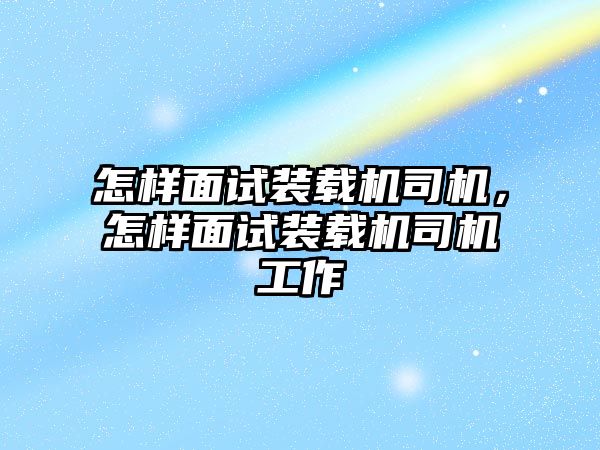 怎样面试装载机司机，怎样面试装载机司机工作